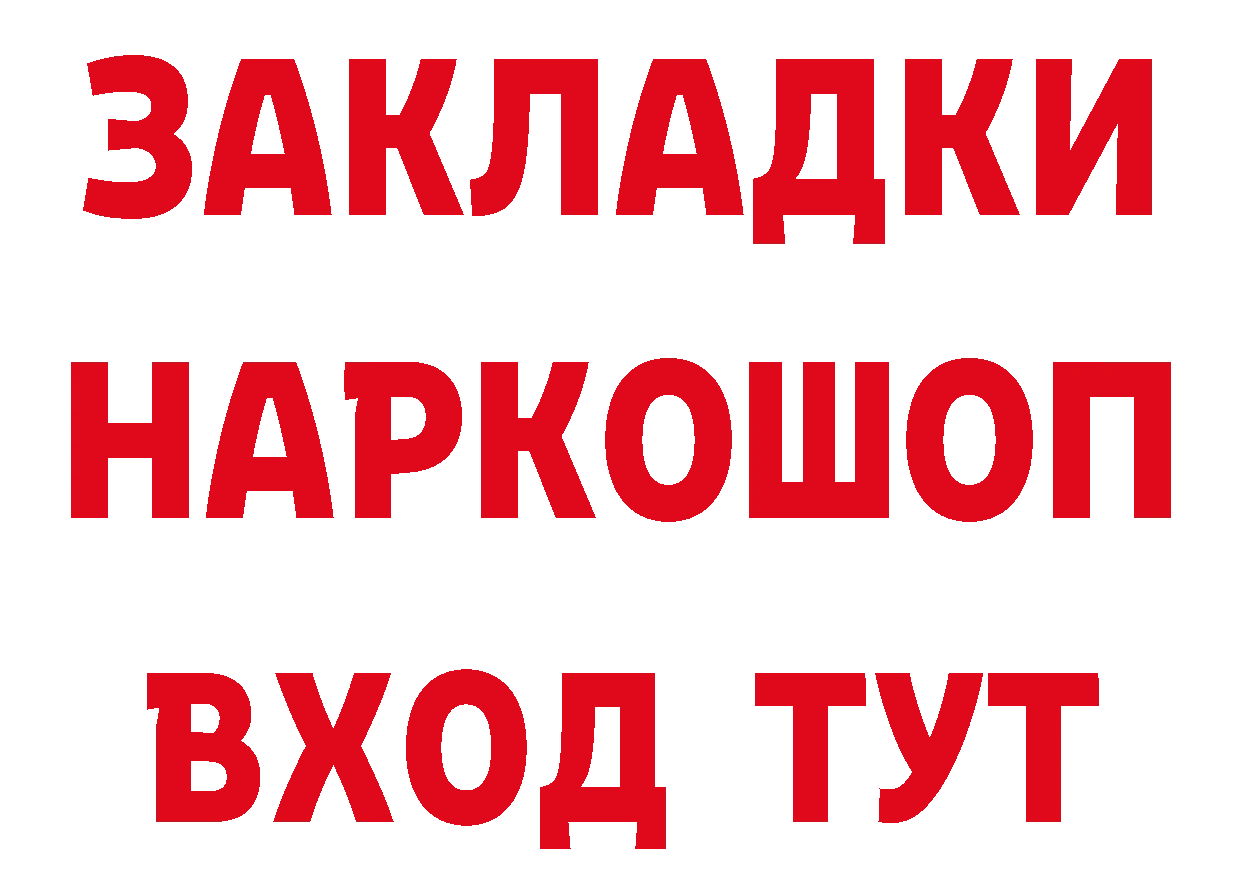 ЗАКЛАДКИ НАРКОШОП ВХОД ТУТ